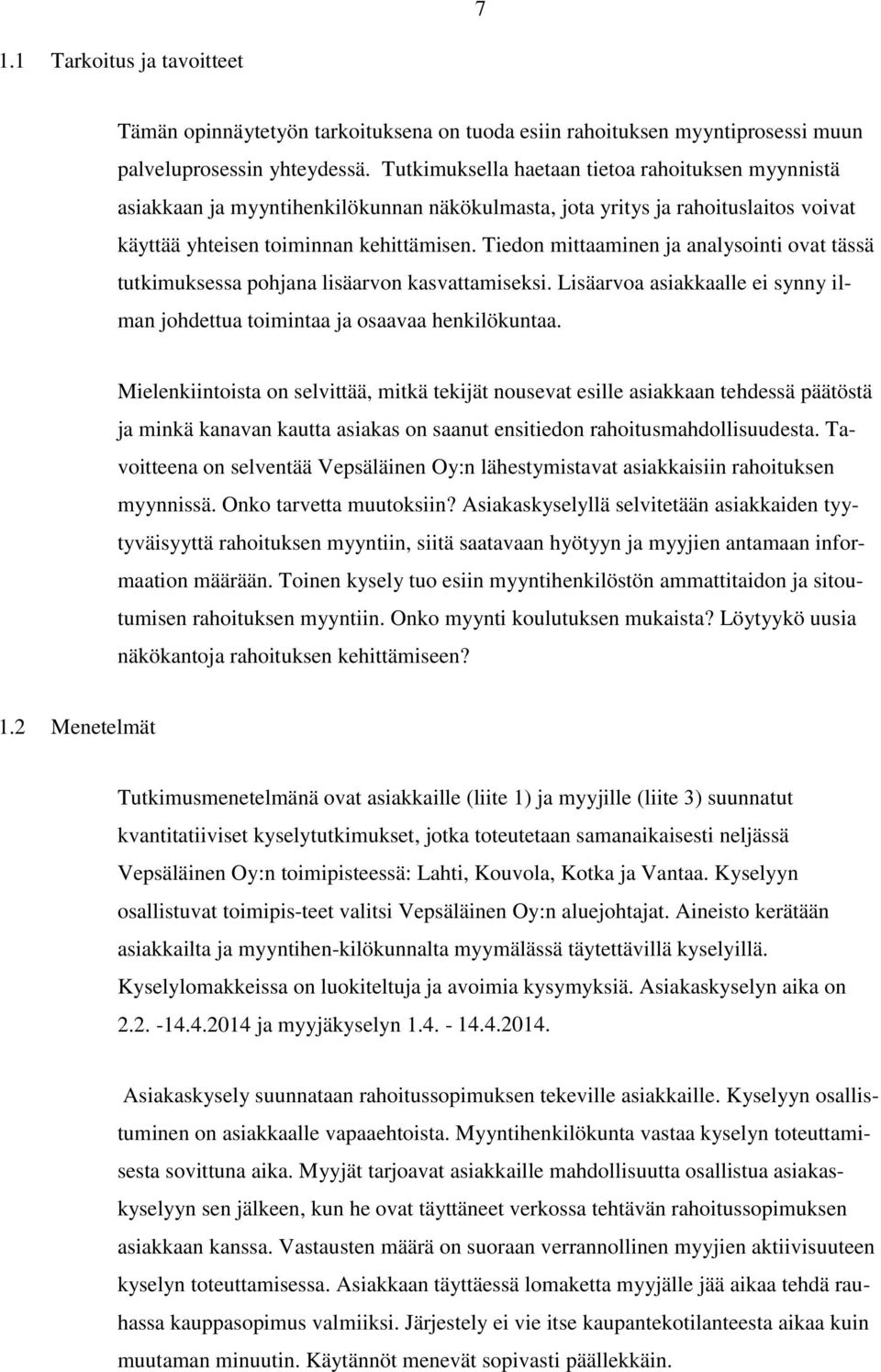 7

1.1 Tarkoitus ja tavoitteet

Tämän opinnäytetyön tarkoituksena on tuoda esiin rahoituksen myyntiprosessi muun palveluprosessin yhteydessä. Tutkimuksella haetaan tietoa rahoituksen myynnistä asiakkaan ja myyntihenkilökunnan näkökulmasta, jota yritys ja rahoituslaitos voivat käyttää yhteisen toiminnan kehittämisen. Tiedon mittaaminen ja analysointi ovat tässä tutkimuksessa pohjana lisäarvon kasvattamiseksi. Lisäarvoa asiakkaalle ei synny ilman johdettua toimintaa ja osaavaa henkilökuntaa.

Mielenkiintoista on selvittää, mitkä tekijät nousevat esille asiakkaan tehdessä päätöstä ja minkä kanavan kautta asiakas on saanut ensitiedon rahoitusmahdollisuudesta. Tavoitteena on selventää Vepsäläinen Oy:n lähestymistavat asiakkaisiin rahoituksen myynnissä. Onko tarvetta muutoksiin? Asiakaskyselyllä selvitetään asiakkaiden tyytyväisyyttä rahoituksen myyntiin, siitä saatavaan hyötyyn ja myyjien antamaan informaation määrään. Toinen kysely tuo esiin myyntihenkilöstön ammattitaidon ja sitoutumisen rahoituksen myyntiin. Onko myynti koulutuksen mukaista? Löytyykö uusia näkökantoja rahoituksen kehittämiseen?

1.2 Menetelmät

Tutkimusmenetelmänä ovat asiakkaille (liite 1) ja myyjille (liite 3) suunnatut kvantitatiiviset kyselytutkimukset, jotka toteutetaan samanaikaisesti neljässä Vepsäläinen Oy:n toimipisteessä: Lahti, Kouvola, Kotka ja Vantaa. Kyselyyn osallistuvat toimipis-teet valitsi Vepsäläinen Oy:n aluejohtajat. Aineisto kerätään asiakkailta ja myyntihen-kilökunnalta myymälässä täytettävillä kyselyillä. Kyselylomakkeissa on luokiteltuja ja avoimia kysymyksiä. Asiakaskyselyn aika on 2.2. -14.4.2014 ja myyjäkyselyn 1.4. - 14.4.2014.

Asiakaskysely suunnataan rahoitussopimuksen tekeville asiakkaille. Kyselyyn osallistuminen on asiakkaalle vapaaehtoista. Myyntihenkilökunta vastaa kyselyn toteuttamisesta sovittuna aika. Myyjät tarjoavat asiakkaille mahdollisuutta osallistua asiakaskyselyyn sen jälkeen, kun he ovat täyttäneet verkossa tehtävän rahoitussopimuksen asiakkaan kanssa. Vastausten määrä on suoraan verrannollinen myyjien aktiivisuuteen kyselyn toteuttamisessa. Asiakkaan täyttäessä lomaketta myyjälle jää aikaa tehdä rauhassa kauppasopimus valmiiksi. Järjestely ei vie itse kaupantekotilanteesta aikaa kuin muutaman minuutin. Käytännöt menevät sopivasti päällekkäin.